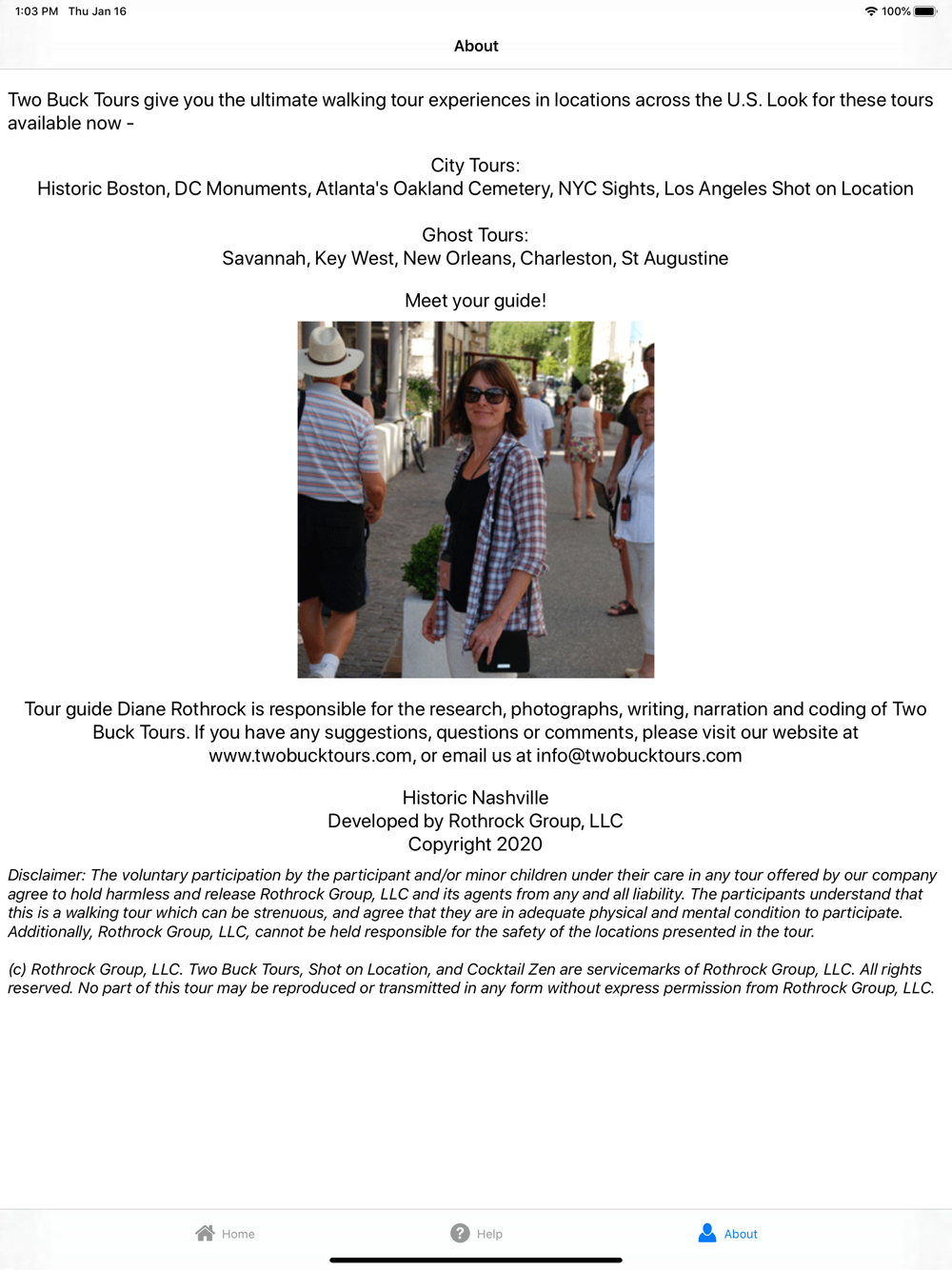 1:03 PM Thu Jan 16
100%

About

Two Buck Tours give you the ultimate walking tour experiences in locations across the U.S. Look for these tours available now -

City Tours:
Historic Boston, DC Monuments, Atlanta's Oakland Cemetery, NYC Sights, Los Angeles Shot on Location

Ghost Tours:
Savannah, Key West, New Orleans, Charleston, St Augustine

Meet your guide!

Tour guide Diane Rothrock is responsible for the research, photographs, writing, narration and coding of Two Buck Tours. If you have any suggestions, questions or comments, please visit our website at www.twobucktours.com, or email us at info@twobucktours.com

Historic Nashville
Developed by Rothrock Group, LLC
Copyright 2020

Disclaimer: The voluntary participation by the participant and/or minor children under their care in any tour offered by our company agree to hold harmless and release Rothrock Group, LLC and its agents from any and all liability. The participants understand that this is a walking tour which can be strenuous, and agree that they are in adequate physical and mental condition to participate. Additionally, Rothrock Group, LLC, cannot be held responsible for the safety of the locations presented in the tour.

(c) Rothrock Group, LLC. Two Buck Tours, Shot on Location, and Cocktail Zen are servicemarks of Rothrock Group, LLC. All rights reserved. No part of this tour may be reproduced or transmitted in any form without express permission from Rothrock Group, LLC.

Home
Help
About